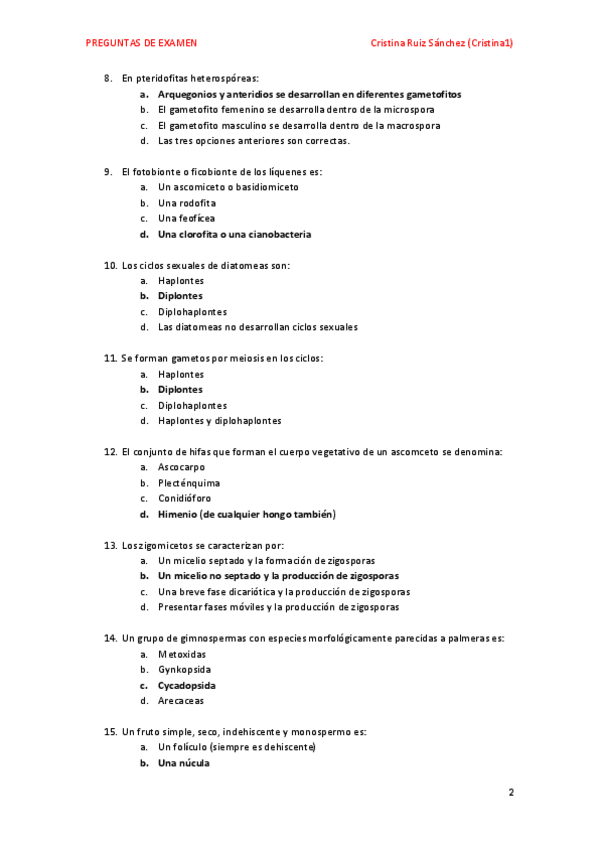 PREGUNTAS DE EXAMEN

Cristina Ruiz Sánchez (Cristina1)

8. En pteridofitas heterospóreas:
a. Arquegonios y anteridios se desarrollan en diferentes gametofitos
b. El gametofito femenino se desarrolla dentro de la microspora
c. El gametofito masculino se desarrolla dentro de la macrospora
d. Las tres opciones anteriores son correctas.

9. El fotobionte o ficobionte de los líquenes es:
a. Un ascomiceto o basidiomiceto
b. Una rodofita
c. Una feofícea
d. Una clorofita o una cianobacteria

10. Los ciclos sexuales de diatomeas son:
a. Haplontes
b. Diplontes
c. Diplohaplontes
d. Las diatomeas no desarrollan ciclos sexuales

11. Se forman gametos por meiosis en los ciclos:
a. Haplontes
b. Diplontes
c. Diplohaplontes
d. Haplontes y diplohaplontes

12. El conjunto de hifas que forman el cuerpo vegetativo de un ascomceto se denomina:
a. Ascocarpo
b. Plecténquima
c. Conidióforo
d. Himenio (de cualquier hongo también)

13. Los zigomicetos se caracterizan por:
a. Un micelio septado y la formación de zigosporas
b. Un micelio no septado y la producción de zigosporas
c. Una breve fase dicariótica y la producción de zigosporas
d. Presentar fases móviles y la producción de zigosporas

14. Un grupo de gimnospermas con especies morfológicamente parecidas a palmeras es:
a. Metoxidas
b. Gynkopsida
c. Cycadopsida
d. Arecaceas

15. Un fruto simple, seco, indehiscente y monospermo es:
a. Un folículo (siempre es dehiscente)
b. Una núcula

2